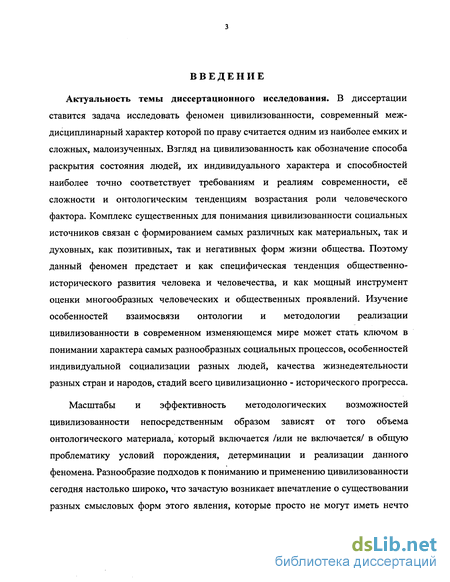 3

ВВЕДЕНИЕ

Актуальность темы диссертационного исследования. В диссертации ставится задача исследовать феномен цивилизованности, современный междисциплинарный характер которой по праву считается одним из наиболее емких и сложных, малоизученных. Взгляд на цивилизованность как обозначение способа раскрытия состояния людей, их индивидуального характера и способностей наиболее точно соответствует требованиям и реалиям современности, её сложности и онтологическим тенденциям возрастания роли человеческого фактора. Комплекс существенных для понимания цивилизованности социальных источников связан с формированием самых различных как материальных, так и духовных, как позитивных, так и негативных форм жизни общества. Поэтому данный феномен предстает и как специфическая тенденция общественно-исторического развития человека и человечества, и как мощный инструмент оценки многообразных человеческих и общественных проявлений. Изучение особенностей взаимосвязи онтологии и методологии реализации цивилизованности в современном изменяющемся мире может стать ключом в понимании характера самых разнообразных социальных процессов, особенностей индивидуальной социализации разных людей, качества жизнедеятельности разных стран и народов, стадий всего цивилизационно - исторического прогресса.

Масштабы и эффективность методологических возможностей цивилизованности непосредственным образом зависят от того объема онтологического материала, который включается /или не включается/ в общую проблематику условий порождения, детерминации и реализации данного феномена. Разнообразие подходов к пониманию и применению цивилизованности сегодня настолько широко, что зачастую возникает впечатление о существовании разных смысловых форм этого явления, которые просто не могут иметь нечто

dsLib.net
библиотека диссертаций